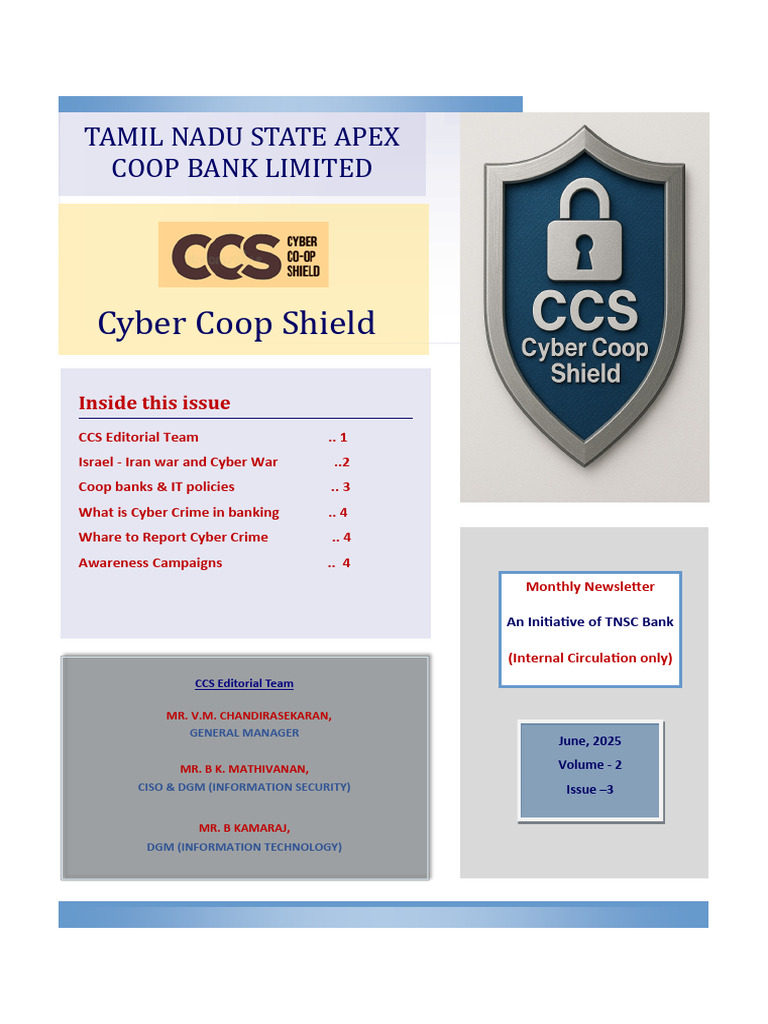 TAMIL NADU STATE APEX COOP BANK LIMITED

CCS CYBER CO-OP SHIELD

Cyber Coop Shield

Inside this issue

CCS Editorial Team .. 1
Israel - Iran war and Cyber War ..2
Coop banks & IT policies .. 3
What is Cyber Crime in banking .. 4
Whare to Report Cyber Crime .. 4
Awareness Campaigns .. 4

CCS Editorial Team

MR. V.M. CHANDIRASEKARAN,
GENERAL MANAGER

MR. B K. MATHIVANAN,
CISO & DGM (INFORMATION SECURITY)

MR. B KAMARAJ,
DGM (INFORMATION TECHNOLOGY)

CCS
Cyber Coop Shield

Monthly Newsletter

An Initiative of TNSC Bank

(Internal Circulation only)

June, 2025
Volume - 2
Issue –3